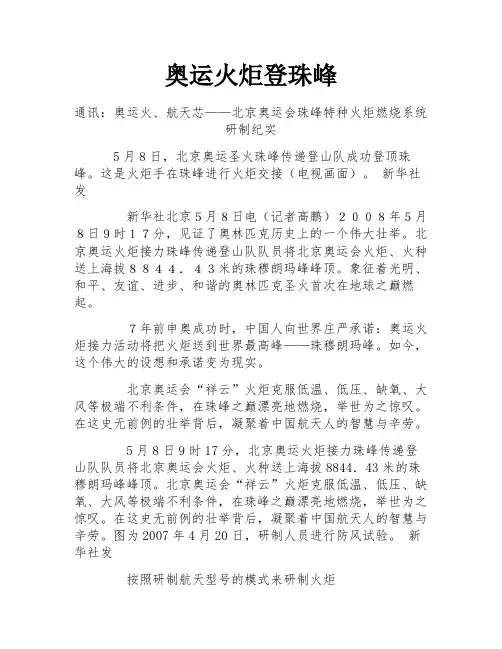 奥运火炬登珠峰

通讯：奥运火、航天芯——北京奥运会珠峰特种火炬燃烧系统研制纪实

5月8日，北京奥运圣火珠峰传递登山队成功登顶珠峰。这是火炬手在珠峰进行火炬交接（电视画面）。 新华社发

新华社北京5月8日电（记者高鹏）2008年5月8日9时17分，见证了奥林匹克历史上的一个伟大壮举。北京奥运火炬接力珠峰传递登山队队员将北京奥运会火炬、火种送上海拔8844．43米的珠穆朗玛峰峰顶。象征着光明、和平、友谊、进步、和谐的奥林匹克圣火首次在地球之巅燃起。

7年前申奥成功时，中国人向世界庄严承诺：奥运火炬接力活动将把火炬送到世界最高峰——珠穆朗玛峰。如今，这个伟大的设想和承诺变为现实。

北京奥运会“祥云”火炬克服低温、低压、缺氧、大风等极端不利条件，在珠峰之巅漂亮地燃烧，举世为之惊叹。在这史无前例的壮举背后，凝聚着中国航天人的智慧与辛劳。

5月8日9时17分，北京奥运火炬接力珠峰传递登山队队员将北京奥运会火炬、火种送上海拔8844．43米的珠穆朗玛峰峰顶。北京奥运会“祥云”火炬克服低温、低压、缺氧、大风等极端不利条件，在珠峰之巅漂亮地燃烧，举世为之惊叹。在这史无前例的壮举背后，凝聚着中国航天人的智慧与辛劳。图为2007年4月20日，研制人员进行防风试验。 新华社发

按照研制航天型号的模式来研制火炬